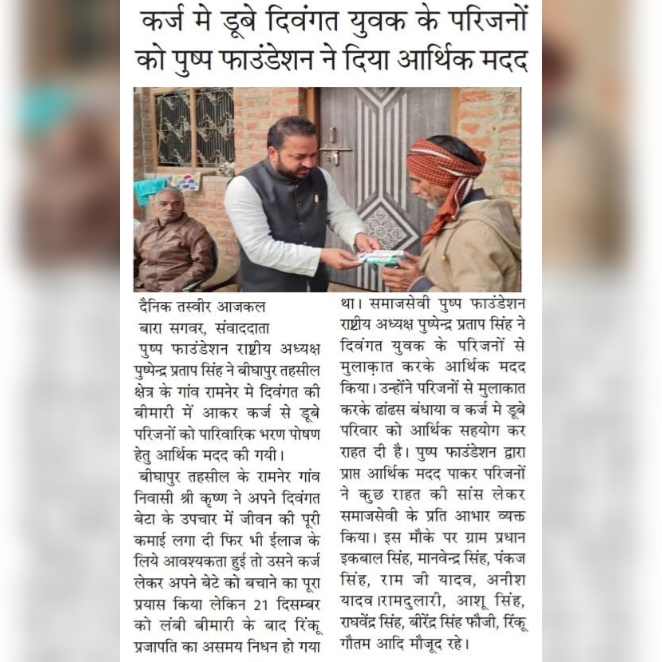 कर्ज मे डूबे दिवंगत युवक के परिजनों को पुष्प फाउंडेशन ने दिया आर्थिक मदद

दैनिक तस्वीर आजकल
बारा सगवर, संवाददाता

पुष्प फाउंडेशन राष्ट्रीय अध्यक्ष पुष्पेन्द्र प्रताप सिंह ने बीघापुर तहसील क्षेत्र के गांव रामनेर मे दिवंगत की बीमारी में आकर कर्ज से डूबे परिजनों को पारिवारिक भरण पोषण हेतु आर्थिक मदद की गयी।

बीघापुर तहसील के रामनेर गांव निवासी श्री कृष्ण ने अपने दिवंगत बेटा के उपचार में जीवन की पूरी कमाई लगा दी फिर भी ईलाज के लिये आवश्यकता हुई तो उसने कर्ज लेकर अपने बेटे को बचाने का पूरा प्रयास किया लेकिन 21 दिसम्बर को लंबी बीमारी के बाद रिंकू प्रजापति का असमय निधन हो गया था। समाजसेवी पुष्प फाउंडेशन राष्ट्रीय अध्यक्ष पुष्पेन्द्र प्रताप सिंह ने दिवंगत युवक के परिजनों से मुलाक़ात करके आर्थिक मदद किया। उन्होंने परिजनों से मुलाकात करके ढांढस बंधाया व कर्ज मे डूबे परिवार को आर्थिक सहयोग कर राहत दी है। पुष्प फाउंडेशन द्वारा प्राप्त आर्थिक मदद पाकर परिजनों ने कुछ राहत की सांस लेकर समाजसेवी के प्रति आभार व्यक्त किया। इस मौके पर ग्राम प्रधान इकबाल सिंह, मानवेन्द्र सिंह, पंकज सिंह, राम जी यादव, अनीश यादव।रामदुलारी, आशू सिंह, राघवेंद्र सिंह, बीरेंद्र सिंह फौजी, रिंकू गौतम आदि मौजूद रहे।